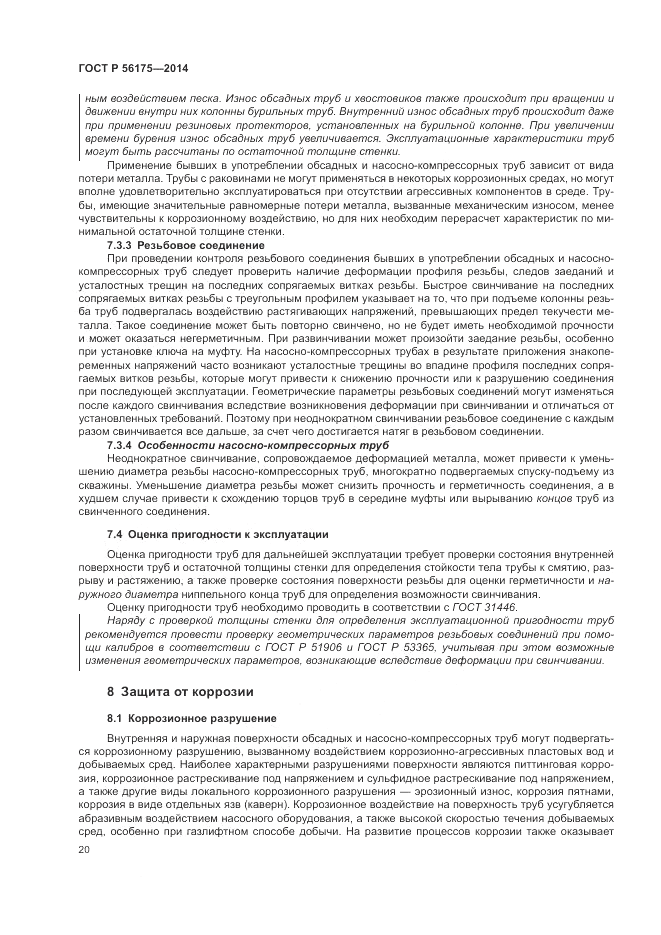 ГОСТ Р 56175—2014

ным воздействием песка. Износ обсадных труб и хвостовиков также происходит при вращении и движении внутри них колонны бурильных труб. Внутренний износ обсадных труб происходит даже при применении резиновых протекторов, установленных на бурильной колонне. При увеличении времени бурения износ обсадных труб увеличивается. Эксплуатационные характеристики труб могут быть рассчитаны по остаточной толщине стенки.

Применение бывших в употреблении обсадных и насосно-компрессорных труб зависит от вида потери металла. Трубы с раковинами не могут применяться в некоторых коррозионных средах, но могут вполне удовлетворительно эксплуатироваться при отсутствии агрессивных компонентов в среде. Трубы, имеющие значительные равномерные потери металла, вызванные механическим износом, менее чувствительны к коррозионному воздействию, но для них необходим перерасчет характеристик по минимальной остаточной толщине стенки.

7.3.3 Резьбовое соединение

При проведении контроля резьбового соединения бывших в употреблении обсадных и насосно-компрессорных труб следует проверить наличие деформации профиля резьбы, следов заеданий и усталостных трещин на последних сопрягаемых витках резьбы. Быстрое свинчивание на последних сопрягаемых витках резьбы с треугольным профилем указывает на то, что при подъеме колонны резьба труб подвергалась воздействию растягивающих напряжений, превышающих предел текучести металла. Такое соединение может быть повторно свинчено, но не будет иметь необходимой прочности и может оказаться негерметичным. При развинчивании может произойти заедание резьбы, особенно при установке ключа на муфту. На насосно-компрессорных трубах в результате приложения знакопеременных напряжений часто возникают усталостные трещины во впадине профиля последних сопрягаемых витков резьбы, которые могут привести к снижению прочности или к разрушению соединения при последующей эксплуатации. Геометрические параметры резьбовых соединений могут изменяться после каждого свинчивания вследствие возникновения деформации при свинчивании и отличаться от установленных требований. Поэтому при неоднократном свинчивании резьбовое соединение с каждым разом свинчивается все дальше, за счет чего достигается натяг в резьбовом соединении.

7.3.4 Особенности насосно-компрессорных труб

Неоднократное свинчивание, сопровождаемое деформацией металла, может привести к уменьшению диаметра резьбы насосно-компрессорных труб, многократно подвергаемых спуску-подъему из скважины. Уменьшение диаметра резьбы может снизить прочность и герметичность соединения, а в худшем случае привести к схождению торцов труб в середине муфты или вырыванию концов труб из свинченного соединения.

7.4 Оценка пригодности к эксплуатации

Оценка пригодности труб для дальнейшей эксплуатации требует проверки состояния внутренней поверхности труб и остаточной толщины стенки для определения стойкости тела трубы к смятию, разрыву и растяжению, а также проверке состояния поверхности резьбы для оценки герметичности и наружного диаметра ниппельного конца труб для определения возможности свинчивания.

Оценку пригодности труб необходимо проводить в соответствии с ГОСТ 31446.

Наряду с проверкой толщины стенки для определения эксплуатационной пригодности труб рекомендуется провести проверку геометрических параметров резьбовых соединений при помощи калибров в соответствии с ГОСТ Р 51906 и ГОСТ Р 53365, учитывая при этом возможные изменения геометрических параметров, возникающие вследствие деформации при свинчивании.

8 Защита от коррозии

8.1 Коррозионное разрушение

Внутренняя и наружная поверхности обсадных и насосно-компрессорных труб могут подвергаться коррозионному разрушению, вызванному воздействием коррозионно-агрессивных пластовых вод и добываемых сред. Наиболее характерными разрушениями поверхности являются питтинговая коррозия, коррозионное растрескивание под напряжением и сульфидное растрескивание под напряжением, а также другие виды локального коррозионного разрушения — эрозионный износ, коррозия пятнами, коррозия в виде отдельных язв (каверн). Коррозионное воздействие на поверхность труб усугубляется абразивным воздействием насосного оборудования, а также высокой скоростью течения добываемых сред, особенно при газлифтном способе добычи. На развитие процессов коррозии также оказывает

20